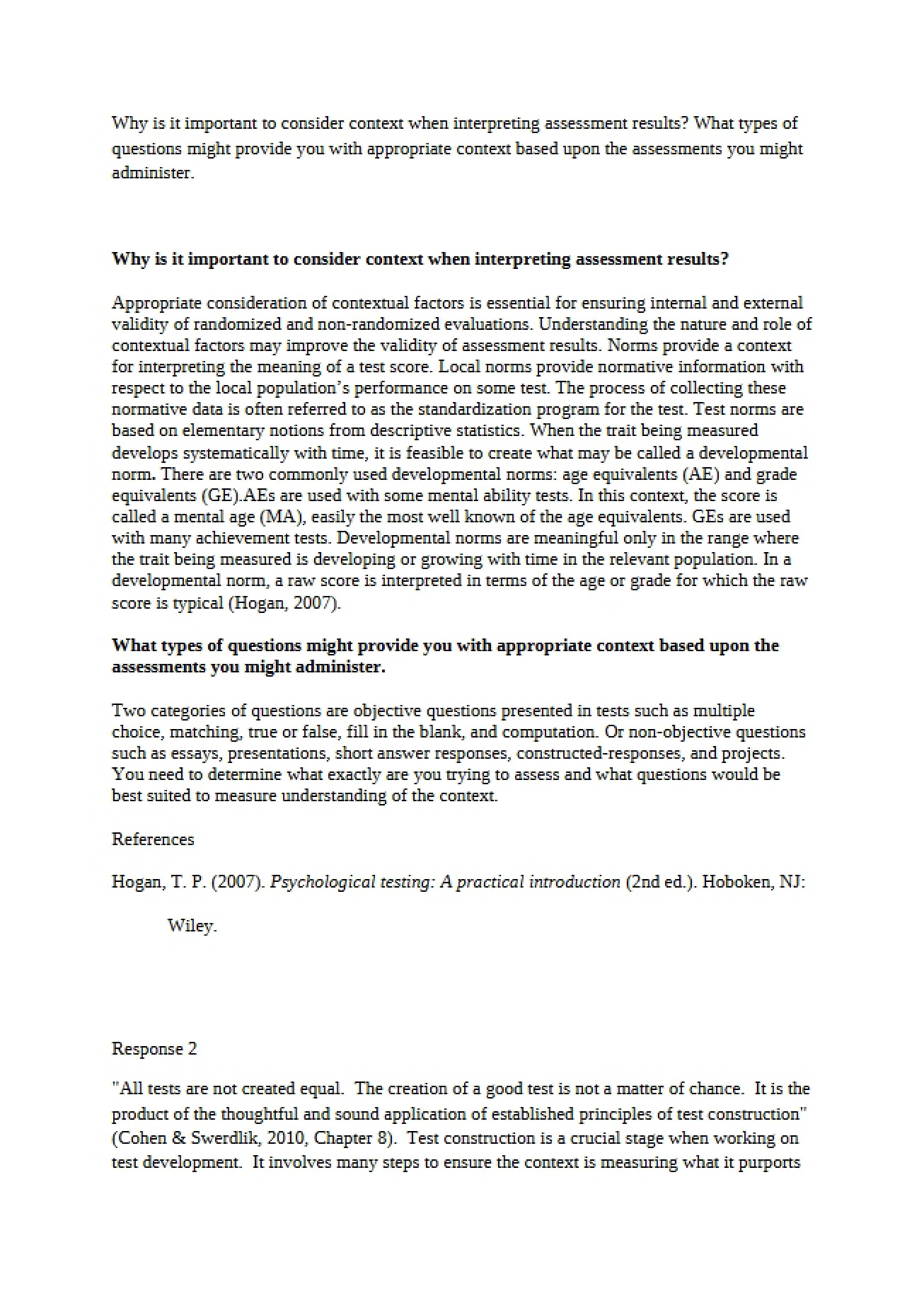 Why is it important to consider context when interpreting assessment results? What types of questions might provide you with appropriate context based upon the assessments you might administer.

Why is it important to consider context when interpreting assessment results?

Appropriate consideration of contextual factors is essential for ensuring internal and external validity of randomized and non-randomized evaluations. Understanding the nature and role of contextual factors may improve the validity of assessment results. Norms provide a context for interpreting the meaning of a test score. Local norms provide normative information with respect to the local population's performance on some test. The process of collecting these normative data is often referred to as the standardization program for the test. Test norms are based on elementary notions from descriptive statistics. When the trait being measured develops systematically with time, it is feasible to create what may be called a developmental norm. There are two commonly used developmental norms: age equivalents (AE) and grade equivalents (GE).AEs are used with some mental ability tests. In this context, the score is called a mental age (MA), easily the most well known of the age equivalents. GEs are used with many achievement tests. Developmental norms are meaningful only in the range where the trait being measured is developing or growing with time in the relevant population. In a developmental norm, a raw score is interpreted in terms of the age or grade for which the raw score is typical (Hogan, 2007).

What types of questions might provide you with appropriate context based upon the assessments you might administer.

Two categories of questions are objective questions presented in tests such as multiple choice, matching, true or false, fill in the blank, and computation. Or non-objective questions such as essays, presentations, short answer responses, constructed-responses, and projects. You need to determine what exactly are you trying to assess and what questions would be best suited to measure understanding of the context.

References

Hogan, T. P. (2007). Psychological testing: A practical introduction (2nd ed.). Hoboken, NJ: Wiley.

Response 2

"All tests are not created equal. The creation of a good test is not a matter of chance. It is the product of the thoughtful and sound application of established principles of test construction" (Cohen & Swerdlik, 2010, Chapter 8). Test construction is a crucial stage when working on test development. It involves many steps to ensure the context is measuring what it purports